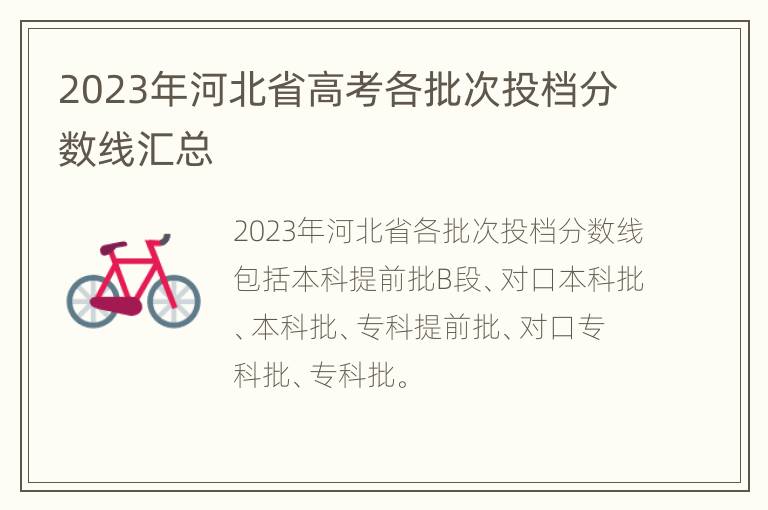 2023年河北省高考各批次投档分数线汇总

2023年河北省各批次投档分数线包括本科提前批B段、对口本科批、本科批、专科提前批、对口专科批、专科批。